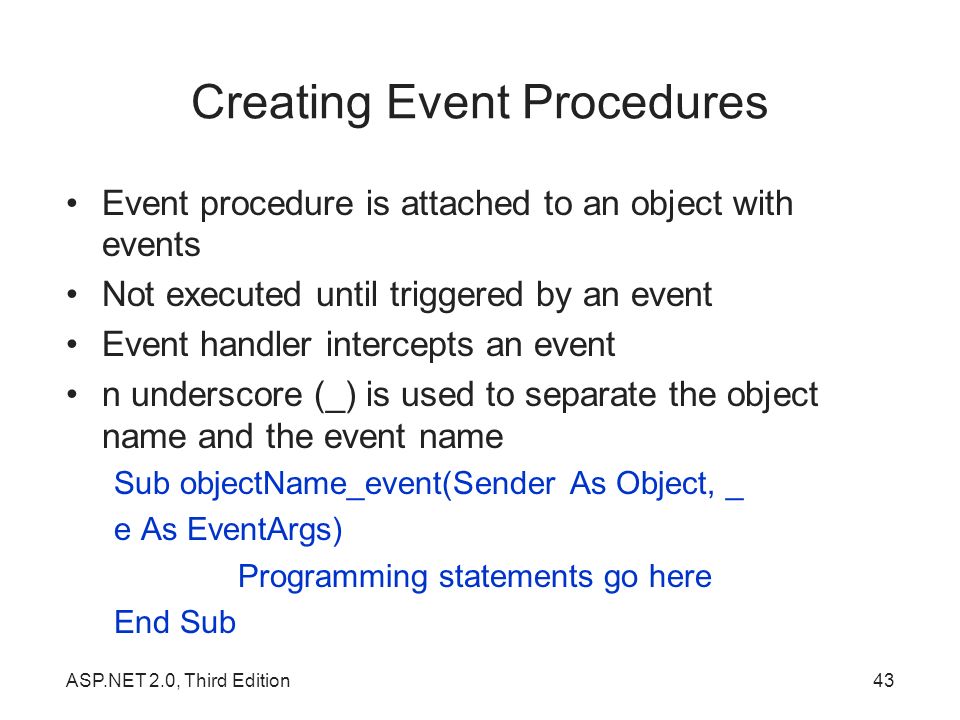 Creating Event Procedures

• Event procedure is attached to an object with events
• Not executed until triggered by an event
• Event handler intercepts an event
• n underscore (_) is used to separate the object name and the event name

Sub objectName_event(Sender As Object, _
e As EventArgs)
Programming statements go here
End Sub

ASP.NET 2.0, Third Edition

43